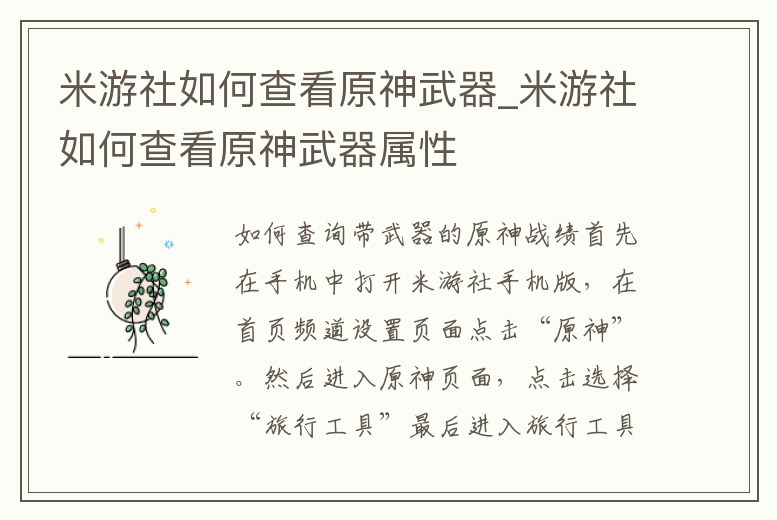 米游社如何查看原神武器_米游社如何查看原神武器属性

如何查询带武器的原神战绩首先在手机中打开米游社手机版，在首页频道设置页面点击“原神”。然后进入原神页面，点击选择“旅行工具”最后进入旅行工具